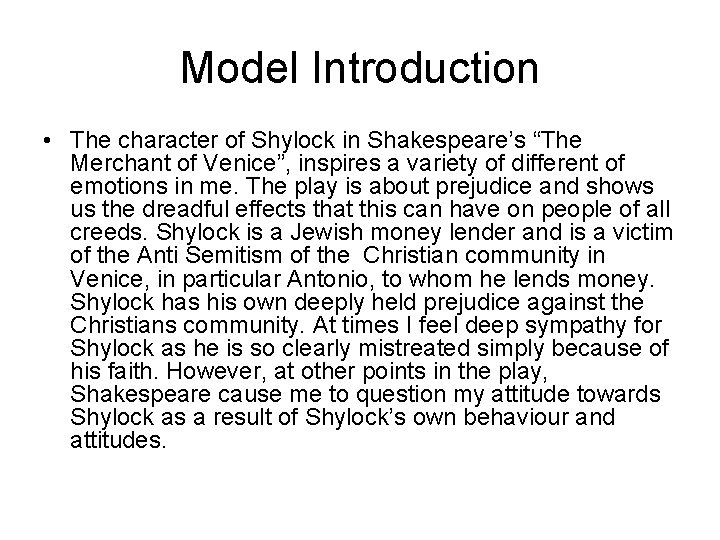 Model Introduction

• The character of Shylock in Shakespeare’s “The Merchant of Venice”, inspires a variety of different of emotions in me. The play is about prejudice and shows us the dreadful effects that this can have on people of all creeds. Shylock is a Jewish money lender and is a victim of the Anti Semitism of the Christian community in Venice, in particular Antonio, to whom he lends money. Shylock has his own deeply held prejudice against the Christians community. At times I feel deep sympathy for Shylock as he is so clearly mistreated simply because of his faith. However, at other points in the play, Shakespeare cause me to question my attitude towards Shylock as a result of Shylock’s own behaviour and attitudes.